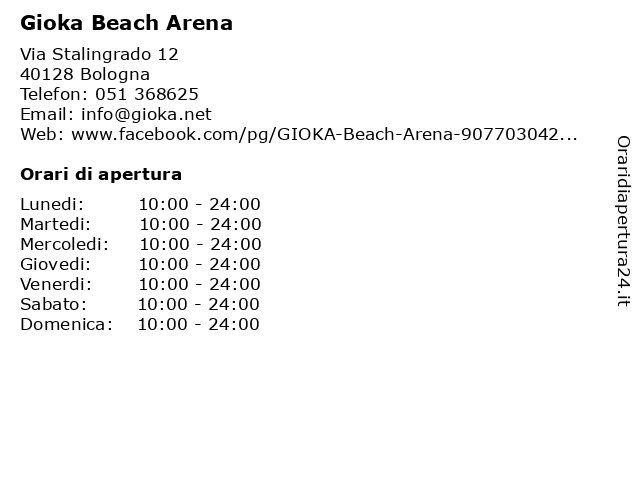 Gioka Beach Arena

Via Stalingrado 12
40128 Bologna
Telefon: 051 368625
Email: info@gioka.net
Web: www.facebook.com/pg/GIOKA-Beach-Arena-907703042...

Orari di apertura

| Lunedi: | 10:00 - 24:00 |
|---|---|
| Martedi: | 10:00 - 24:00 |
| Mercoledi: | 10:00 - 24:00 |
| Giovedi: | 10:00 - 24:00 |
| Venerdi: | 10:00 - 24:00 |
| Sabato: | 10:00 - 24:00 |
| Domenica: | 10:00 - 24:00 |

Oraridiapertura24.it